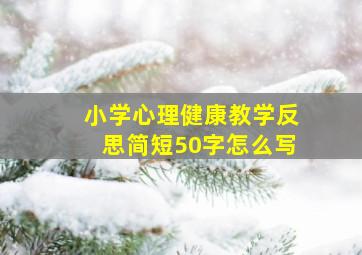 小学心理健康教学反思简短50字怎么写